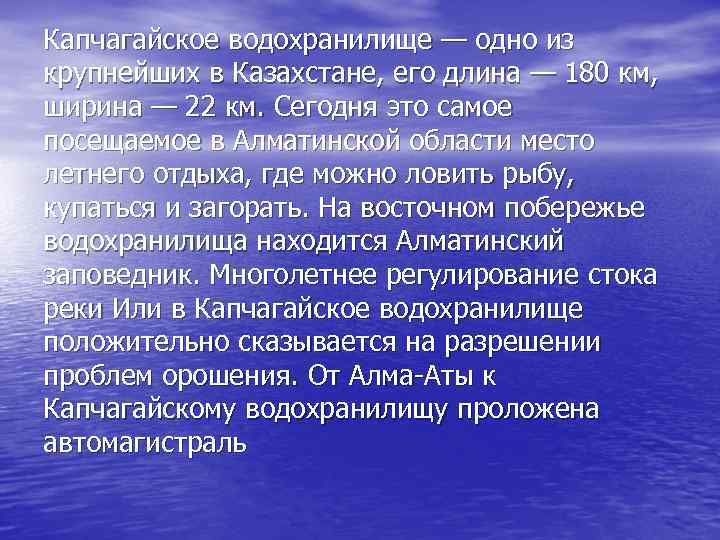 Капчагайское водохранилище — одно из крупнейших в Казахстане, его длина — 180 км, ширина — 22 км. Сегодня это самое посещаемое в Алматинской области место летнего отдыха, где можно ловить рыбу, купаться и загорать. На восточном побережье водохранилища находится Алматинский заповедник. Многолетнее регулирование стока реки Или в Капчагайское водохранилище положительно сказывается на разрешении проблем орошения. От Алма-Аты к Капчагайскому водохранилищу проложена автомагистраль